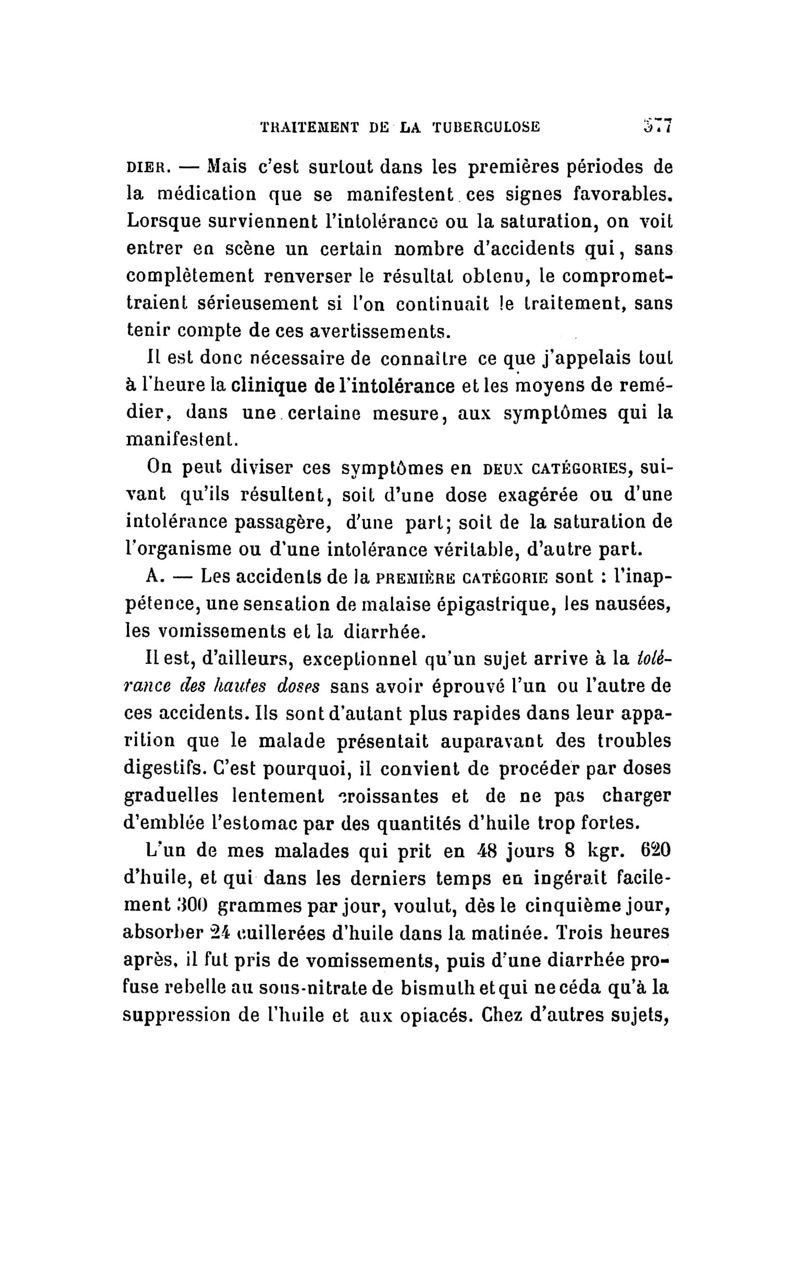 TRAITEMENT DE LA TUBERCULOSE 577

DIER. — Mais c'est surtout dans les premières périodes de la médication que se manifestent ces signes favorables. Lorsque surviennent l'intolérance ou la saturation, on voit entrer en scène un certain nombre d'accidents qui, sans complètement renverser le résultat obtenu, le compromettraient sérieusement si l'on continuait le traitement, sans tenir compte de ces avertissements.

Il est donc nécessaire de connaître ce que j'appelais tout à l'heure la clinique de l'intolérance et les moyens de remédier, dans une certaine mesure, aux symptômes qui la manifestent.

On peut diviser ces symptômes en DEUX CATÉGORIES, suivant qu'ils résultent, soit d'une dose exagérée ou d'une intolérance passagère, d'une part; soit de la saturation de l'organisme ou d'une intolérance véritable, d'autre part.

A. — Les accidents de la PREMIÈRE CATÉGORIE sont : l'inappétence, une sensation de malaise épigastrique, les nausées, les vomissements et la diarrhée.

Il est, d'ailleurs, exceptionnel qu'un sujet arrive à la tolérance des hautes doses sans avoir éprouvé l'un ou l'autre de ces accidents. Ils sont d'autant plus rapides dans leur apparition que le malade présentait auparavant des troubles digestifs. C'est pourquoi, il convient de procéder par doses graduelles lentement croissantes et de ne pas charger d'emblée l'estomac par des quantités d'huile trop fortes.

L'un de mes malades qui prit en 48 jours 8 kgr. 620 d'huile, et qui dans les derniers temps en ingérait facilement 300 grammes par jour, voulut, dès le cinquième jour, absorber 24 cuillerées d'huile dans la matinée. Trois heures après, il fut pris de vomissements, puis d'une diarrhée profuse rebelle au sous-nitrate de bismuth et qui ne céda qu'à la suppression de l'huile et aux opiacés. Chez d'autres sujets,